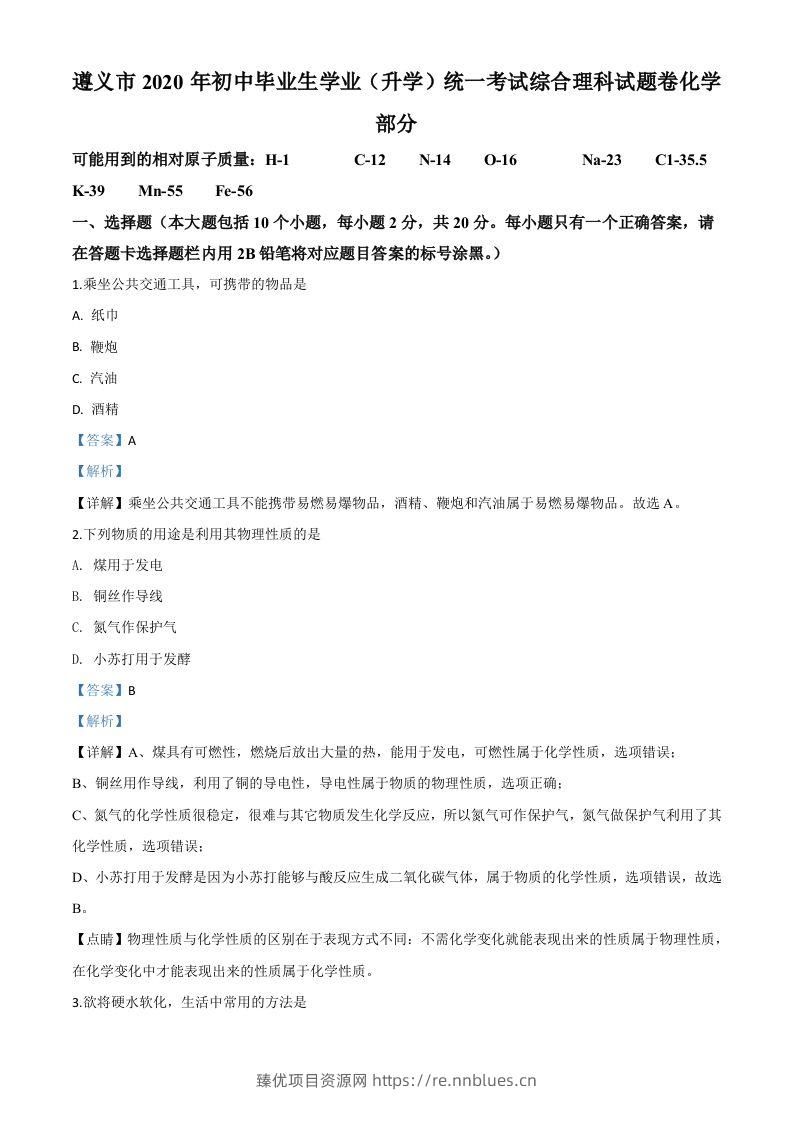 遵义市2020年初中毕业生学业（升学）统一考试综合理科试题卷化学部分

可能用到的相对原子质量：H-1 C-12 N-14 O-16 Na-23 C1-35.5 K-39 Mn-55 Fe-56

一、选择题（本大题包括10个小题，每小题2分，共20分。每小题只有一个正确答案，请在答题卡选择题栏内用2B铅笔将对应题目答案的标号涂黑。）

1.乘坐公共交通工具，可携带的物品是

A. 纸巾

B. 鞭炮

C. 汽油

D. 酒精

【答案】A

【解析】

【详解】乘坐公共交通工具不能携带易燃易爆物品，酒精、鞭炮和汽油属于易燃易爆物品。故选A。

2.下列物质的用途是利用其物理性质的是

A. 煤用于发电

B. 铜丝作导线

C. 氮气作保护气

D. 小苏打用于发酵

【答案】B

【解析】

【详解】A、煤具有可燃性，燃烧后放出大量的热，能用于发电，可燃性属于化学性质，选项错误；

B、铜丝用作导线，利用了铜的导电性，导电性属于物质的物理性质，选项正确；

C、氮气的化学性质很稳定，很难与其它物质发生化学反应，所以氮气可作保护气，氮气做保护气利用了其化学性质，选项错误；

D、小苏打用于发酵是因为小苏打能够与酸反应生成二氧化碳气体，属于物质的化学性质，选项错误，故选B。

【点睛】物理性质与化学性质的区别在于表现方式不同：不需化学变化就能表现出来的性质属于物理性质，在化学变化中才能表现出来的性质属于化学性质。

3.欲将硬水软化，生活中常用的方法是

臻优项目资源网 https://re.nnblues.cn